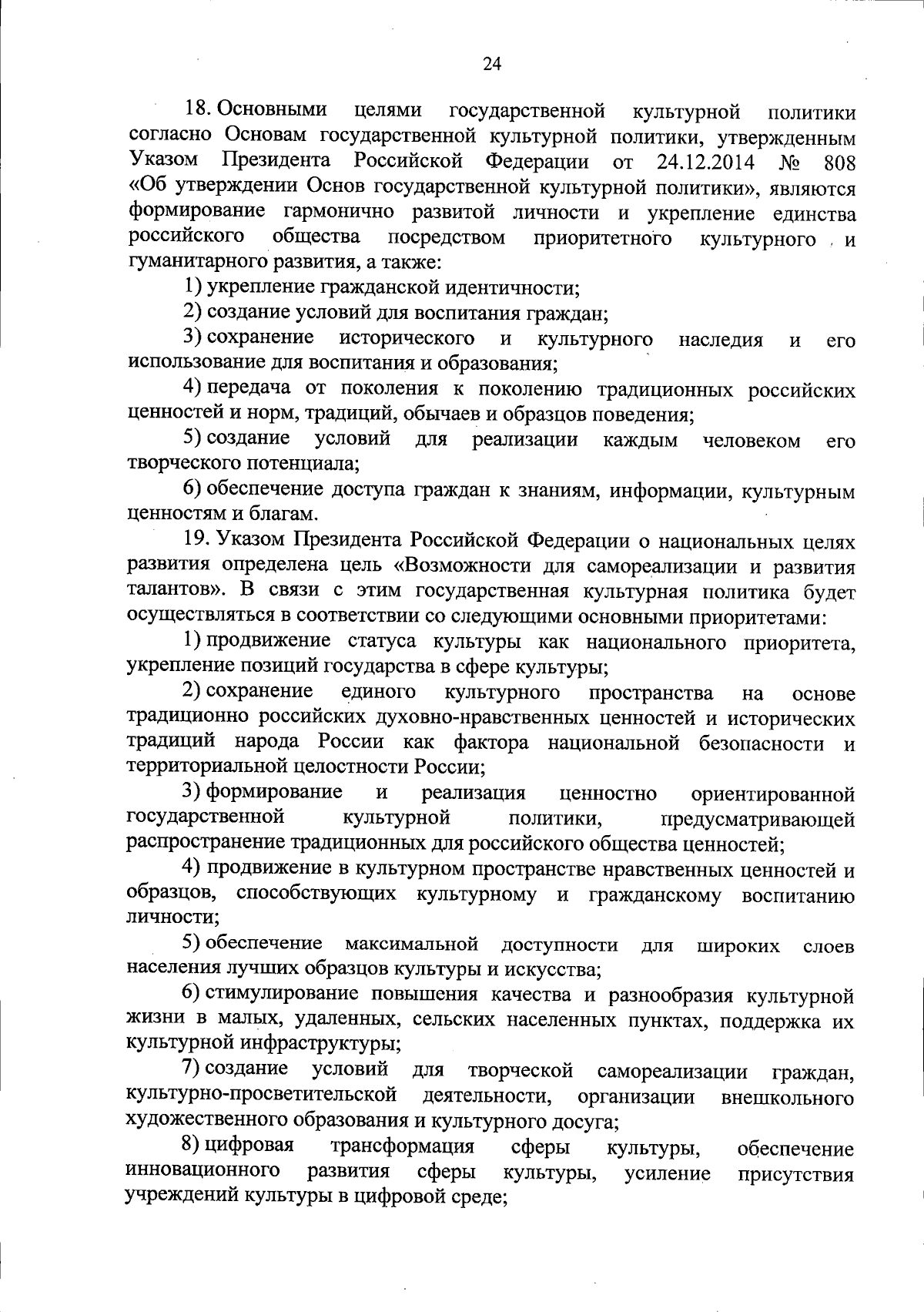 24

18. Основными целями государственной культурной политики согласно Основам государственной культурной политики, утвержденным Указом Президента Российской Федерации от 24.12.2014 № 808 «Об утверждении Основ государственной культурной политики», являются формирование гармонично развитой личности и укрепление единства российского общества посредством приоритетного культурного и гуманитарного развития, а также:

1) укрепление гражданской идентичности;

2) создание условий для воспитания граждан;

3) сохранение исторического и культурного наследия и его использование для воспитания и образования;

4) передача от поколения к поколению традиционных российских ценностей и норм, традиций, обычаев и образцов поведения;

5) создание условий для реализации каждым человеком его творческого потенциала;

6) обеспечение доступа граждан к знаниям, информации, культурным ценностям и благам.

19. Указом Президента Российской Федерации о национальных целях развития определена цель «Возможности для самореализации и развития талантов». В связи с этим государственная культурная политика будет осуществляться в соответствии со следующими основными приоритетами:

1) продвижение статуса культуры как национального приоритета, укрепление позиций государства в сфере культуры;

2) сохранение единого культурного пространства на основе традиционно российских духовно-нравственных ценностей и исторических традиций народа России как фактора национальной безопасности и территориальной целостности России;

3) формирование и реализация ценностно ориентированной государственной культурной политики, предусматривающей распространение традиционных для российского общества ценностей;

4) продвижение в культурном пространстве нравственных ценностей и образцов, способствующих культурному и гражданскому воспитанию личности;

5) обеспечение максимальной доступности для широких слоев населения лучших образцов культуры и искусства;

6) стимулирование повышения качества и разнообразия культурной жизни в малых, удаленных, сельских населенных пунктах, поддержка их культурной инфраструктуры;

7) создание условий для творческой самореализации граждан, культурно-просветительской деятельности, организации внешкольного художественного образования и культурного досуга;

8) цифровая трансформация сферы культуры, обеспечение инновационного развития сферы культуры, усиление присутствия учреждений культуры в цифровой среде;